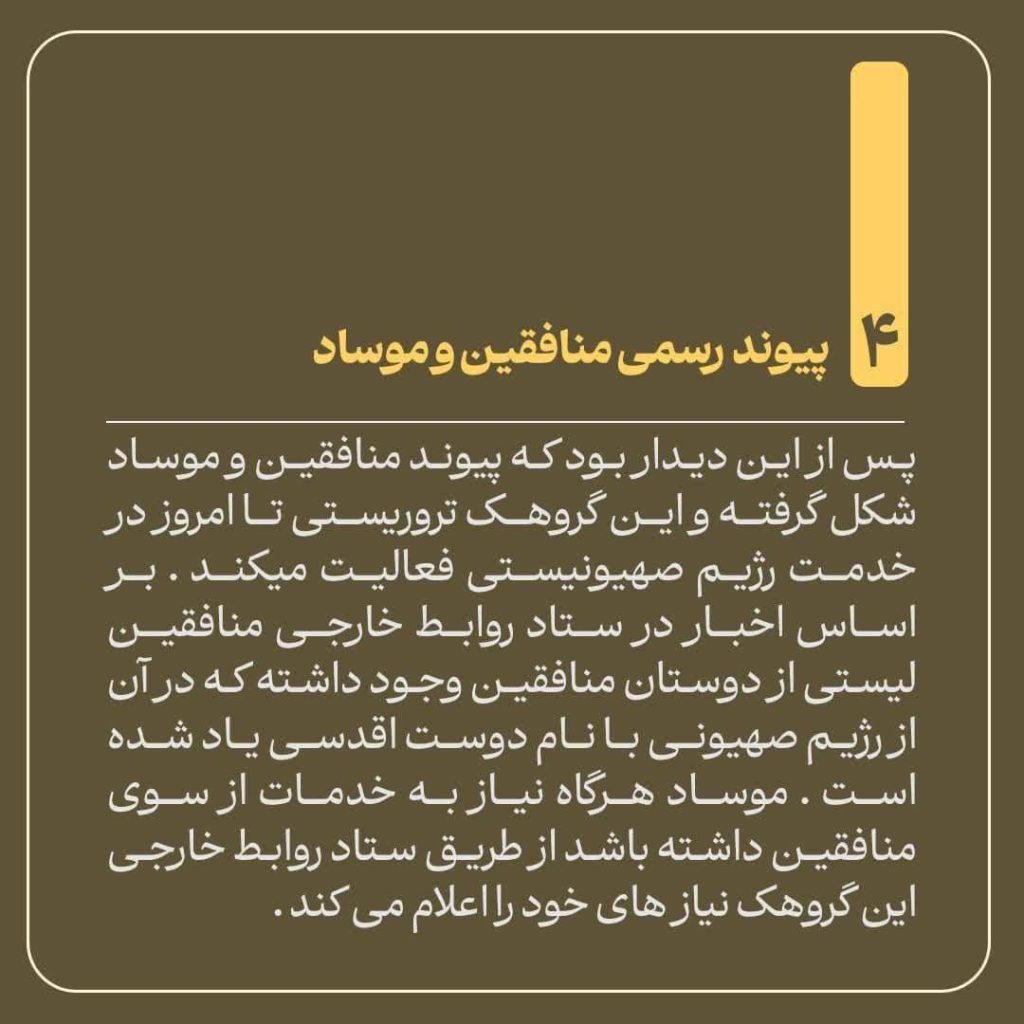 ۴ پیوند رسمی منافقین و موساد

پس از این دیدار بود که پیوند منافقین و موساد شکل گرفته و این گروهک تروریستی تا امروز در خدمت رژیم صهیونیستی فعالیت میکند . بر اساس اخبار در ستاد روابط خارجی منافقین لیستی از دوستان منافقین وجود داشته که در آن از رژیم صهیونی با نام دوست اقدسی یاد شده است . موساد هرگاه نیاز به خدمات از سوی منافقین داشته باشد از طریق ستاد روابط خارجی این گروهک نیاز های خود را اعلام می کند .